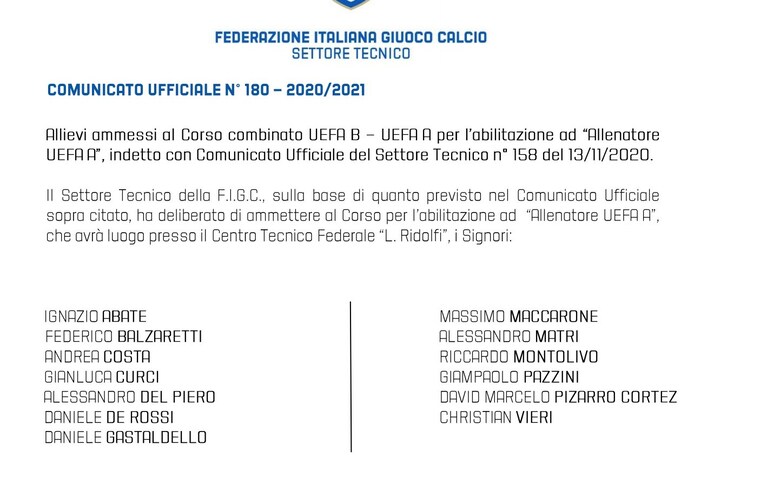 FEDERAZIONE ITALIANA GIUOCO CALCIO
SETTORE TECNICO

COMUNICATO UFFICIALE N° 180 – 2020/2021

Allievi ammessi al Corso combinato UEFA B – UEFA A per l'abilitazione ad "Allenatore UEFA A", indetto con Comunicato Ufficiale del Settore Tecnico n° 158 del 13/11/2020.

Il Settore Tecnico della F.I.G.C., sulla base di quanto previsto nel Comunicato Ufficiale sopra citato, ha deliberato di ammettere al Corso per l'abilitazione ad "Allenatore UEFA A", che avrà luogo presso il Centro Tecnico Federale "L. Ridolfi", i Signori:

IGNAZIO ABATE
FEDERICO BALZARETTI
ANDREA COSTA
GIANLUCA CURCI
ALESSANDRO DEL PIERO
DANIELE DE ROSSI
DANIELE GASTALDELLO

MASSIMO MACCARONE
ALESSANDRO MATRI
RICCARDO MONTOLIVO
GIAMPAOLO PAZZINI
DAVID MARCELO PIZARRO CORTEZ
CHRISTIAN VIERI